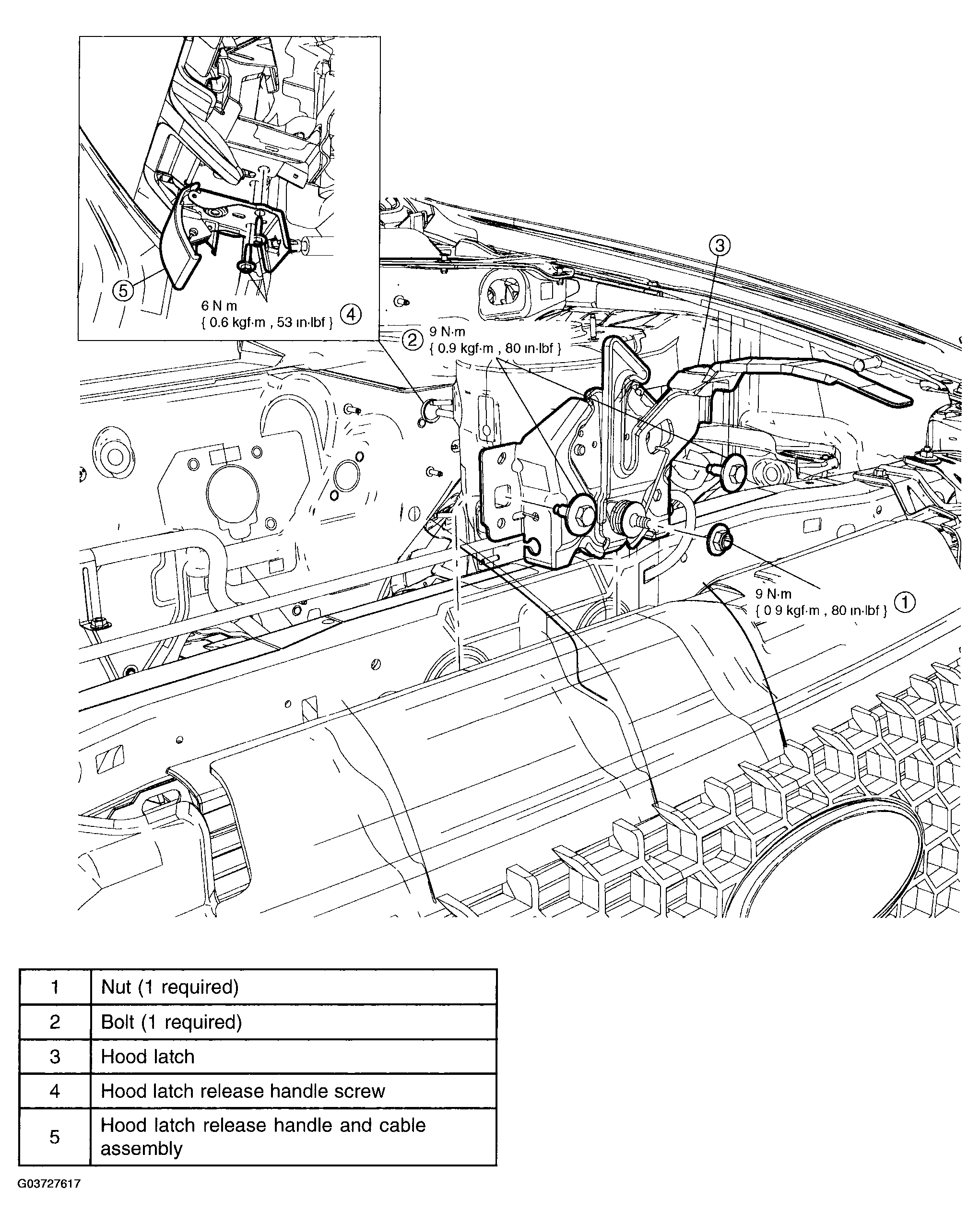 5

6 N m
{ 0.6 kgf·m , 53 in·lbf } 4

3

2 9 N·m
{ 0.9 kgf·m , 80 in·lbf }

9 N·m
{ 0 9 kgf·m , 80 in·lbf } 1

| 1 | Nut (1 required) |
|---|---|
| 2 | Bolt (1 required) |
| 3 | Hood latch |
| 4 | Hood latch release handle screw |
| 5 | Hood latch release handle and cable assembly |

G03727617